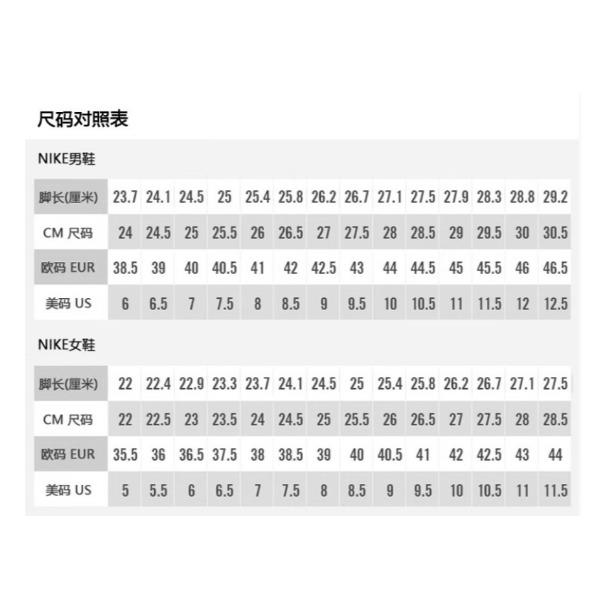 尺码对照表

NIKE男鞋

| 脚长(厘米) | 23.7 | 24.1 | 24.5 | 25 | 25.4 | 25.8 | 26.2 | 26.7 | 27.1 | 27.5 | 27.9 | 28.3 | 28.8 | 29.2 |
|---|---|---|---|---|---|---|---|---|---|---|---|---|---|---|
| CM 尺码 | 24 | 24.5 | 25 | 25.5 | 26 | 26.5 | 27 | 27.5 | 28 | 28.5 | 29 | 29.5 | 30 | 30.5 |
| 欧码 EUR | 38.5 | 39 | 40 | 40.5 | 41 | 42 | 42.5 | 43 | 44 | 44.5 | 45 | 45.5 | 46 | 46.5 |
| 美码 US | 6 | 6.5 | 7 | 7.5 | 8 | 8.5 | 9 | 9.5 | 10 | 10.5 | 11 | 11.5 | 12 | 12.5 |

NIKE女鞋

| 脚长(厘米) | 22 | 22.4 | 22.9 | 23.3 | 23.7 | 24.1 | 24.5 | 25 | 25.4 | 25.8 | 26.2 | 26.7 | 27.1 | 27.5 |
|---|---|---|---|---|---|---|---|---|---|---|---|---|---|---|
| CM 尺码 | 22 | 22.5 | 23 | 23.5 | 24 | 24.5 | 25 | 25.5 | 26 | 26.5 | 27 | 27.5 | 28 | 28.5 |
| 欧码 EUR | 35.5 | 36 | 36.5 | 37.5 | 38 | 38.5 | 39 | 40 | 40.5 | 41 | 42 | 42.5 | 43 | 44 |
| 美码 US | 5 | 5.5 | 6 | 6.5 | 7 | 7.5 | 8 | 8.5 | 9 | 9.5 | 10 | 10.5 | 11 | 11.5 |